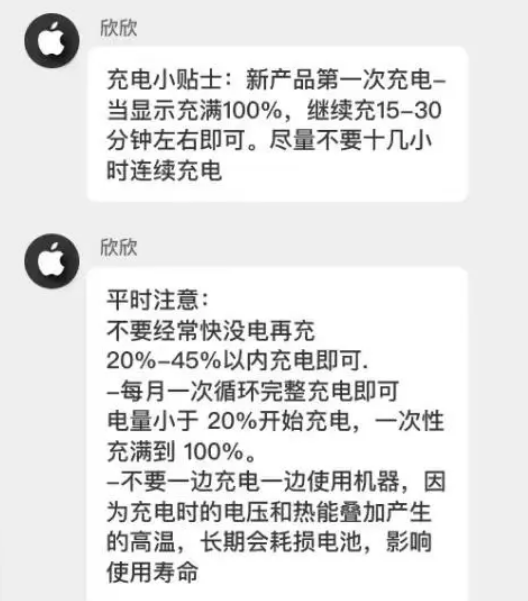 欣欣

充电小贴士：新产品第一次充电–当显示充满100%，继续充15–30分钟左右即可。尽量不要十几小时连续充电

欣欣

平时注意：
不要经常快没电再充
20%–45%以内充电即可.
–每月一次循环完整充电即可
电量小于 20%开始充电，一次性充满到 100%。
–不要一边充电一边使用机器，因为充电时的电压和热能叠加产生的高温，长期会耗损电池，影响使用寿命